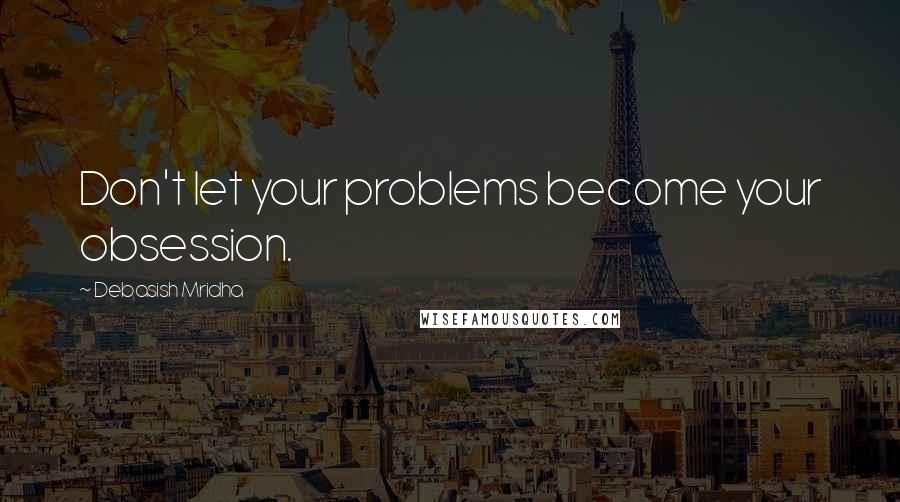 Don't let your problems become your obsession.

~ Debasish Mridha

WISEFAMOUSQUOTES.COM